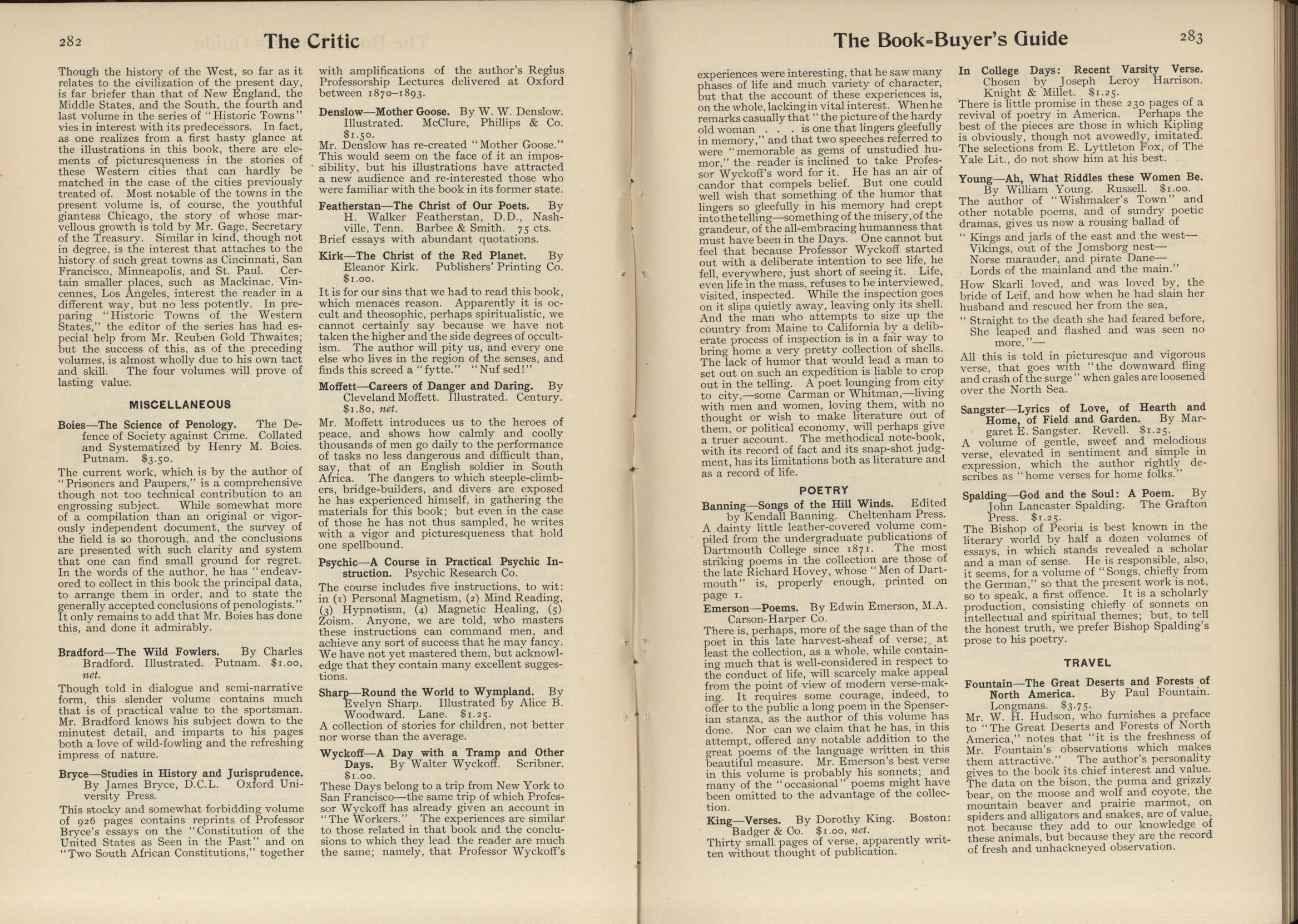 282 The Critic

Though the history of the West, so far as it relates to the civilization of the present day, is far briefer than that of New England, the Middle States, and the South, the fourth and last volume in the series of "Historic Towns" vies in interest with its predecessors. In fact, as one realizes from a first hasty glance at the illustrations in this book, there are elements of picturesqueness in the stories of these Western cities that can hardly be matched in the case of the cities previously treated of. Most notable of the towns in the present volume is, of course, the youthful giantess Chicago, the story of whose marvellous growth is told by Mr. Gage, Secretary of the Treasury. Similar in kind, though not in degree, is the interest that attaches to the history of such great towns as Cincinnati, San Francisco, Minneapolis, and St. Paul. Certain smaller places, such as Mackinac, Vincennes, Los Angeles, interest the reader in a different way, but no less potently. In preparing "Historic Towns of the Western States," the editor of the series has had especial help from Mr. Reuben Gold Thwaites; but the success of this, as of the preceding volumes, is almost wholly due to his own tact and skill. The four volumes will prove of lasting value.

MISCELLANEOUS

Boies—The Science of Penology. The Defence of Society against Crime. Collated and Systematized by Henry M. Boies. Putnam. $3.50.

The current work, which is by the author of "Prisoners and Paupers," is a comprehensive though not too technical contribution to an engrossing subject. While somewhat more of a compilation than an original or vigorously independent document, the survey of the field is so thorough, and the conclusions are presented with such clarity and system that one can find small ground for regret. In the words of the author, he has "endeavored to collect in this book the principal data, to arrange them in order, and to state the generally accepted conclusions of penologists." It only remains to add that Mr. Boies has done this, and done it admirably.

Bradford—The Wild Fowlers. By Charles Bradford. Illustrated. Putnam. $1.00, net.

Though told in dialogue and semi-narrative form, this slender volume contains much that is of practical value to the sportsman. Mr. Bradford knows his subject down to the minutest detail, and imparts to his pages both a love of wild-fowling and the refreshing impress of nature.

Bryce—Studies in History and Jurisprudence. By James Bryce, D.C.L. Oxford University Press.

This stocky and somewhat forbidding volume of 926 pages contains reprints of Professor Bryce's essays on the "Constitution of the United States as Seen in the Past" and on "Two South African Constitutions," together with amplifications of the author's Regius Professorship Lectures delivered at Oxford between 1870–1893.

Denslow—Mother Goose. By W. W. Denslow. Illustrated. McClure, Phillips & Co. $1.50.

Mr. Denslow has re-created "Mother Goose." This would seem on the face of it an impossibility, but his illustrations have attracted a new audience and re-interested those who were familiar with the book in its former state.

Featherstan—The Christ of Our Poets. By H. Walker Featherstan, D.D., Nashville, Tenn. Barbee & Smith. 75 cts.

Brief essays with abundant quotations.

Kirk—The Christ of the Red Planet. By Eleanor Kirk. Publishers' Printing Co. $1.00.

It is for our sins that we had to read this book, which menaces reason. Apparently it is occult and theosophic, perhaps spiritualistic, we cannot certainly say because we have not taken the higher and the side degrees of occultism. The author will pity us, and every one else who lives in the region of the senses, and finds this screed a "fytte." "Nuf sed!"

Moffett—Careers of Danger and Daring. By Cleveland Moffett. Illustrated. Century. $1.80, net.

Mr. Moffett introduces us to the heroes of peace, and shows how calmly and coolly thousands of men go daily to the performance of tasks no less dangerous and difficult than, say, that of an English soldier in South Africa. The dangers to which steeple-climbers, bridge-builders, and divers are exposed he has experienced himself, in gathering the materials for this book; but even in the case of those he has not thus sampled, he writes with a vigor and picturesqueness that hold one spellbound.

Psychic—A Course in Practical Psychic Instruction. Psychic Research Co.

The course includes five instructions, to wit: in (1) Personal Magnetism, (2) Mind Reading, (3) Hypnotism, (4) Magnetic Healing, (5) Zoism. Anyone, we are told, who masters these instructions can command men, and achieve any sort of success that he may fancy. We have not yet mastered them, but acknowledge that they contain many excellent suggestions.

Sharp—Round the World to Wympland. By Evelyn Sharp. Illustrated by Alice B. Woodward. Lane. $1.25.

A collection of stories for children, not better nor worse than the average.

Wyckoff—A Day with a Tramp and Other Days. By Walter Wyckoff. Scribner. $1.00.

These Days belong to a trip from New York to San Francisco—the same trip of which Professor Wyckoff has already given an account in "The Workers." The experiences are similar to those related in that book and the conclusions to which they lead the reader are much the same; namely, that Professor Wyckoff's

The Book=Buyer's Guide 283

experiences were interesting, that he saw many phases of life and much variety of character, but that the account of these experiences is, on the whole, lacking in vital interest. When he remarks casually that "the picture of the hardy old woman . . . is one that lingers gleefully in memory," and that two speeches referred to were "memorable as gems of unstudied humor," the reader is inclined to take Professor Wyckoff's word for it. He has an air of candor that compels belief. But one could well wish that something of the humor that lingers so gleefully in his memory had crept into the telling—something of the misery, of the grandeur, of the all-embracing humanness that must have been in the Days. One cannot but feel that because Professor Wyckoff started out with a deliberate intention to see life, he fell, everywhere, just short of seeing it. Life, even life in the mass, refuses to be interviewed, visited, inspected. While the inspection goes on it slips quietly away, leaving only its shell. And the man who attempts to size up the country from Maine to California by a deliberate process of inspection is in a fair way to bring home a very pretty collection of shells. The lack of humor that would lead a man to set out on such an expedition is liable to crop out in the telling. A poet lounging from city to city,—some Carman or Whitman,—living with men and women, loving them, with no thought or wish to make literature out of them, or political economy, will perhaps give a truer account. The methodical note-book, with its record of fact and its snap-shot judgment, has its limitations both as literature and as a record of life.

POETRY

Banning—Songs of the Hill Winds. Edited by Kendall Banning. Cheltenham Press.

A dainty little leather-covered volume compiled from the undergraduate publications of Dartmouth College since 1871. The most striking poems in the collection are those of the late Richard Hovey, whose "Men of Dartmouth" is, properly enough, printed on page 1.

Emerson—Poems. By Edwin Emerson, M.A. Carson-Harper Co.

There is, perhaps, more of the sage than of the poet in this late harvest-sheaf of verse; at least the collection, as a whole, while containing much that is well-considered in respect to the conduct of life, will scarcely make appeal from the point of view of modern verse-making. It requires some courage, indeed, to offer to the public a long poem in the Spenserian stanza, as the author of this volume has done. Nor can we claim that he has, in this attempt, offered any notable addition to the great poems of the language written in this beautiful measure. Mr. Emerson's best verse in this volume is probably his sonnets; and many of the "occasional" poems might have been omitted to the advantage of the collection.

King—Verses. By Dorothy King. Boston: Badger & Co. $1.00, net.

Thirty small pages of verse, apparently written without thought of publication.

In College Days: Recent Varsity Verse. Chosen by Joseph Leroy Harrison. Knight & Millet. $1.25.

There is little promise in these 230 pages of a revival of poetry in America. Perhaps the best of the pieces are those in which Kipling is obviously, though not avowedly, imitated. The selections from E. Lyttleton Fox, of The Yale Lit., do not show him at his best.

Young—Ah, What Riddles these Women Be. By William Young. Russell. $1.00.

The author of "Wishmaker's Town" and other notable poems, and of sundry poetic dramas, gives us now a rousing ballad of

"Kings and jarls of the east and the west—
Vikings, out of the Jomsborg nest—
Norse marauder, and pirate Dane—
Lords of the mainland and the main."

How Skarli loved, and was loved by, the bride of Leif, and how when he had slain her husband and rescued her from the sea,

"Straight to the death she had feared before,
She leaped and flashed and was seen no more,"—

All this is told in picturesque and vigorous verse, that goes with "the downward fling and crash of the surge" when gales are loosened over the North Sea.

Sangster—Lyrics of Love, of Hearth and Home, of Field and Garden. By Margaret E. Sangster. Revell. $1.25.

A volume of gentle, sweet and melodious verse, elevated in sentiment and simple in expression, which the author rightly describes as "home verses for home folks."

Spalding—God and the Soul: A Poem. By John Lancaster Spalding. The Grafton Press. $1.25.

The Bishop of Peoria is best known in the literary world by half a dozen volumes of essays, in which stands revealed a scholar and a man of sense. He is responsible, also, it seems, for a volume of "Songs, chiefly from the German," so that the present work is not, so to speak, a first offence. It is a scholarly production, consisting chiefly of sonnets on intellectual and spiritual themes; but, to tell the honest truth, we prefer Bishop Spalding's prose to his poetry.

TRAVEL

Fountain—The Great Deserts and Forests of North America. By Paul Fountain. Longmans. $3.75.

Mr. W. H. Hudson, who furnishes a preface to "The Great Deserts and Forests of North America," notes that "it is the freshness of Mr. Fountain's observations which makes them attractive." The author's personality gives to the book its chief interest and value. The data on the bison, the puma and grizzly bear, on the moose and wolf and coyote, the mountain beaver and prairie marmot, on spiders and alligators and snakes, are of value, not because they add to our knowledge of these animals, but because they are the record of fresh and unhackneyed observation.